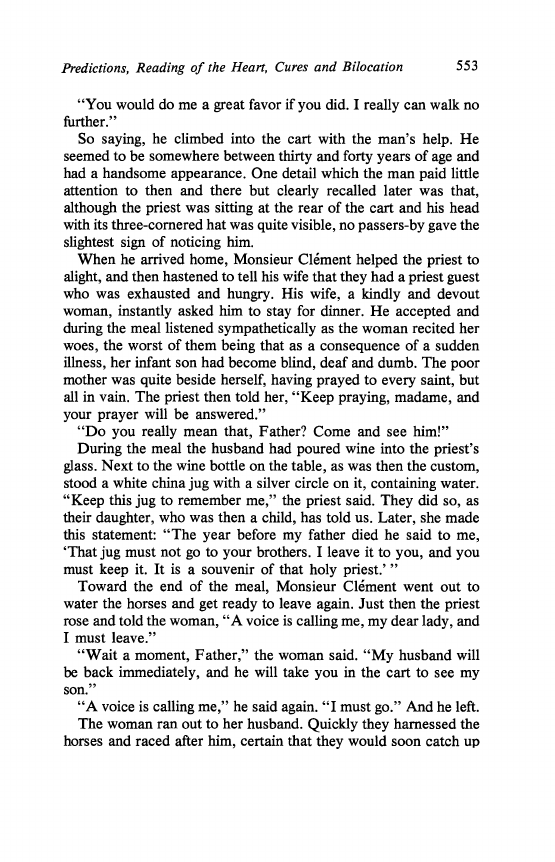 Predictions, Reading of the Heart, Cures and Bilocation 553

"You would do me a great favor if you did. I really can walk no further."

So saying, he climbed into the cart with the man's help. He seemed to be somewhere between thirty and forty years of age and had a handsome appearance. One detail which the man paid little attention to then and there but clearly recalled later was that, although the priest was sitting at the rear of the cart and his head with its three-cornered hat was quite visible, no passers-by gave the slightest sign of noticing him.

When he arrived home, Monsieur Clément helped the priest to alight, and then hastened to tell his wife that they had a priest guest who was exhausted and hungry. His wife, a kindly and devout woman, instantly asked him to stay for dinner. He accepted and during the meal listened sympathetically as the woman recited her woes, the worst of them being that as a consequence of a sudden illness, her infant son had become blind, deaf and dumb. The poor mother was quite beside herself, having prayed to every saint, but all in vain. The priest then told her, "Keep praying, madame, and your prayer will be answered."

"Do you really mean that, Father? Come and see him!"

During the meal the husband had poured wine into the priest's glass. Next to the wine bottle on the table, as was then the custom, stood a white china jug with a silver circle on it, containing water. "Keep this jug to remember me," the priest said. They did so, as their daughter, who was then a child, has told us. Later, she made this statement: "The year before my father died he said to me, 'That jug must not go to your brothers. I leave it to you, and you must keep it. It is a souvenir of that holy priest.' "

Toward the end of the meal, Monsieur Clément went out to water the horses and get ready to leave again. Just then the priest rose and told the woman, "A voice is calling me, my dear lady, and I must leave."

"Wait a moment, Father," the woman said. "My husband will be back immediately, and he will take you in the cart to see my son."

"A voice is calling me," he said again. "I must go." And he left.

The woman ran out to her husband. Quickly they harnessed the horses and raced after him, certain that they would soon catch up